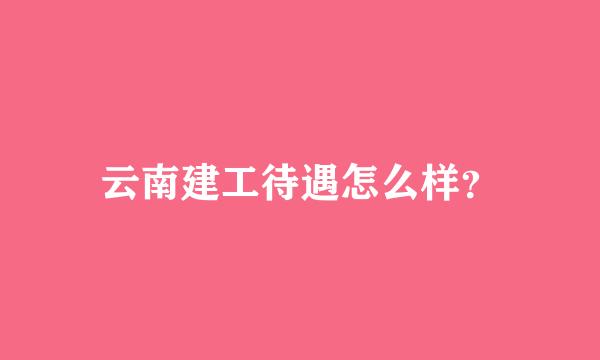 云南建工待遇怎么样?